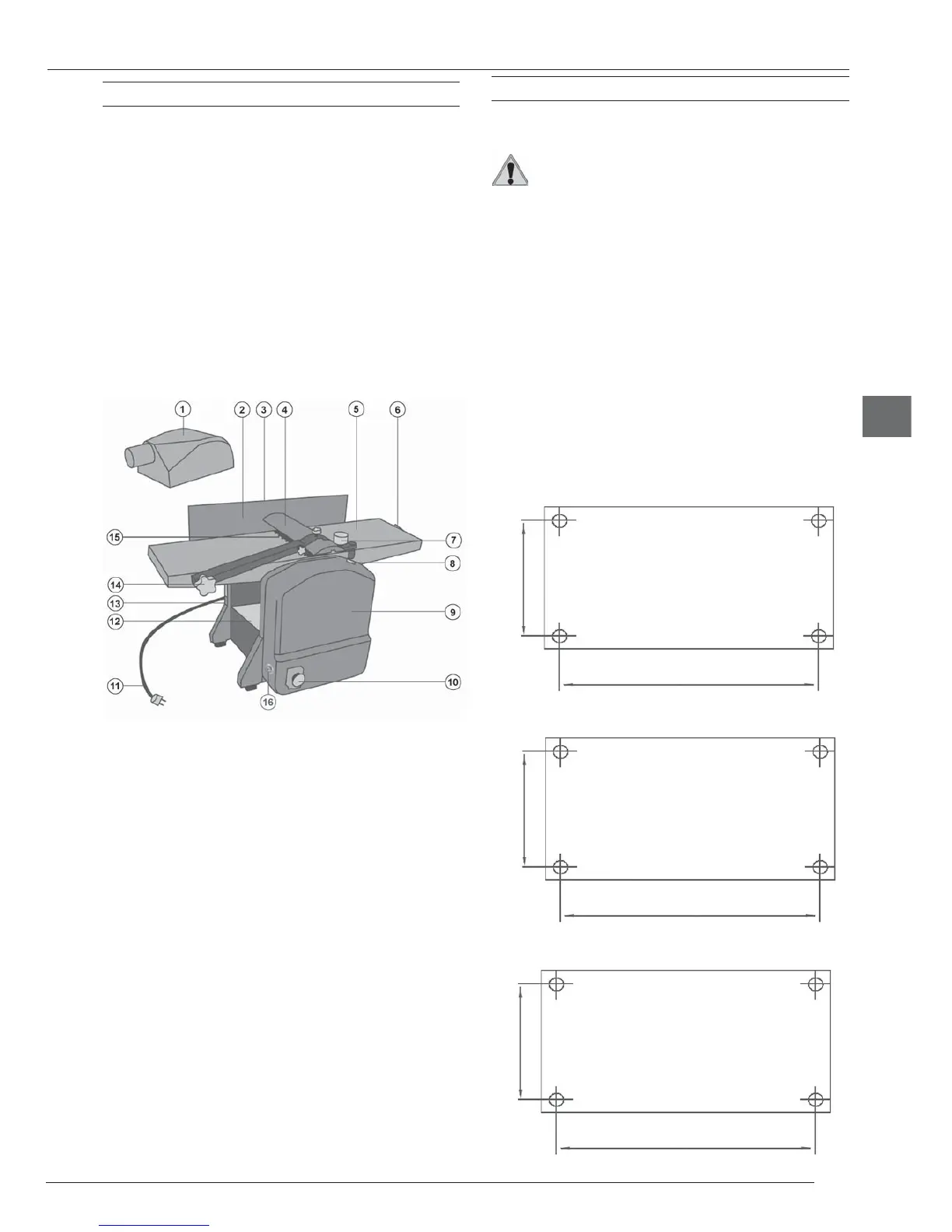 1
2
3
4
5
6
7
8
9
10
11
12
13
14
15
16